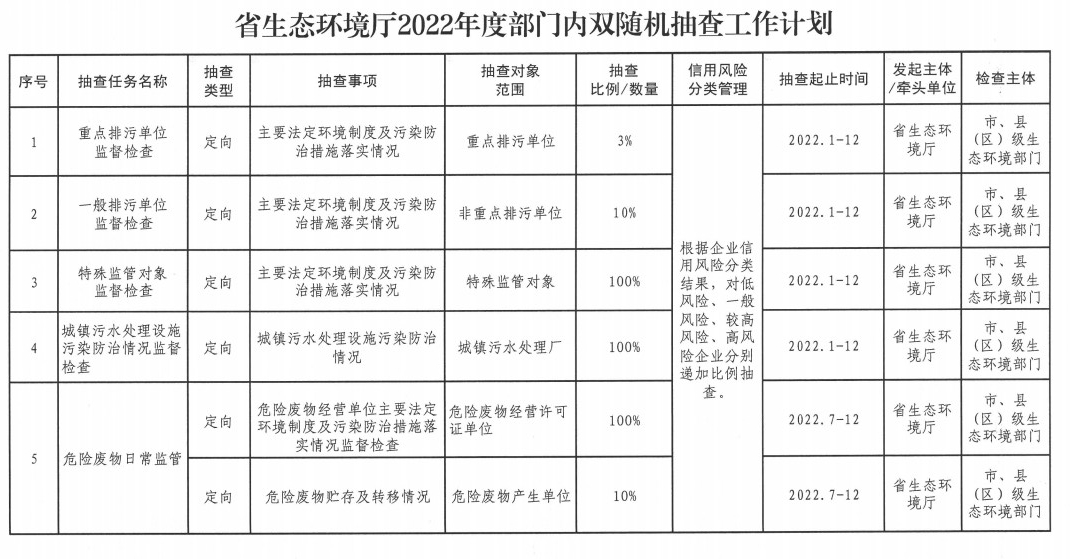 省生态环境厅2022年度部门内双随机抽查工作计划

| 序号 | 抽查任务名称 | 抽查类型 | 抽查事项 | 抽查对象范围 | 抽查比例/数量 | 信用风险分类管理 | 抽查起止时间 | 发起主体/牵头单位 | 检查主体 |
|---|---|---|---|---|---|---|---|---|---|
| 1 | 重点排污单位监督检查 | 定向 | 主要法定环境制度及污染防治措施落实情况 | 重点排污单位 | 3% | 根据企业信用风险分类结果，对低风险、一般风险、较高风险、高风险企业分别递加比例抽查。 | 2022.1-12 | 省生态环境厅 | 市、县（区）级生态环境部门 |
| 2 | 一般排污单位监督检查 | 定向 | 主要法定环境制度及污染防治措施落实情况 | 非重点排污单位 | 10% | | 2022.1-12 | 省生态环境厅 | 市、县（区）级生态环境部门 |
| 3 | 特殊监管对象监督检查 | 定向 | 主要法定环境制度及污染防治措施落实情况 | 特殊监管对象 | 100% | | 2022.1-12 | 省生态环境厅 | 市、县（区）级生态环境部门 |
| 4 | 城镇污水处理设施污染防治情况监督检查 | 定向 | 城镇污水处理设施污染防治情况 | 城镇污水处理厂 | 100% | | 2022.1-12 | 省生态环境厅 | 市、县（区）级生态环境部门 |
| 5 | 危险废物日常监管 | 定向 | 危险废物经营单位主要法定环境制度及污染防治措施落实情况监督检查 | 危险废物经营许可证单位 | 100% | | 2022.7-12 | 省生态环境厅 | 市、县（区）级生态环境部门 |
| | | 定向 | 危险废物贮存及转移情况 | 危险废物产生单位 | 10% | | 2022.7-12 | 省生态环境厅 | 市、县（区）级生态环境部门 |